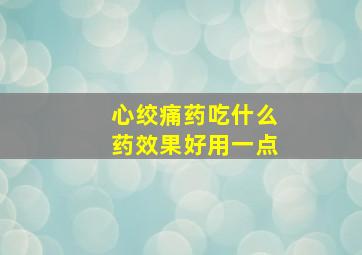 心绞痛药吃什么
药效果好用一点